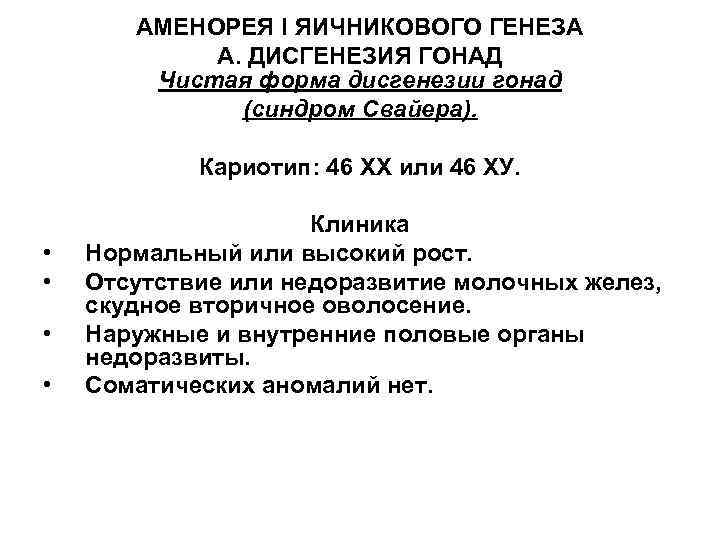 АМЕНОРЕЯ I ЯИЧНИКОВОГО ГЕНЕЗА
А. ДИСГЕНЕЗИЯ ГОНАД
Чистая форма дисгенезии гонад (синдром Свайера).

Кариотип: 46 ХХ или 46 ХУ.

Клиника

• Нормальный или высокий рост.
• Отсутствие или недоразвитие молочных желез, скудное вторичное оволосение.
• Наружные и внутренние половые органы недоразвиты.
• Соматических аномалий нет.